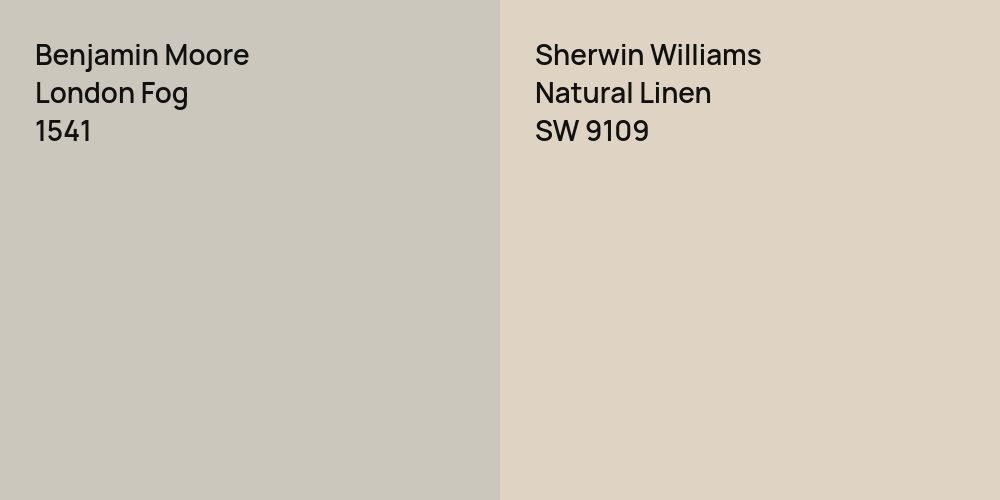 Benjamin Moore
London Fog
1541

Sherwin Williams
Natural Linen
SW 9109